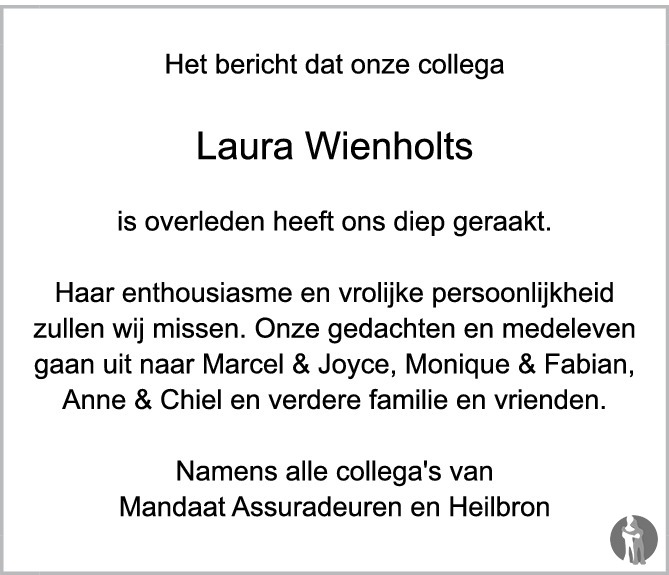 Het bericht dat onze collega

Laura Wienholts

is overleden heeft ons diep geraakt.

Haar enthousiasme en vrolijke persoonlijkheid zullen wij missen. Onze gedachten en medeleven gaan uit naar Marcel & Joyce, Monique & Fabian, Anne & Chiel en verdere familie en vrienden.

Namens alle collega's van
Mandaat Assuradeuren en Heilbron